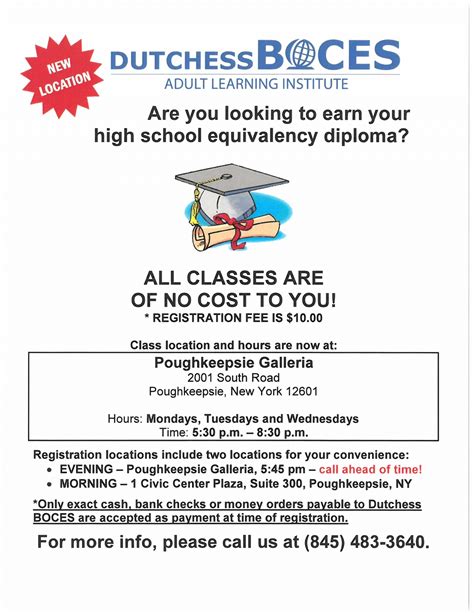 NEW LOCATION

DUTCHESS BOCES
ADULT LEARNING INSTITUTE

Are you looking to earn your high school equivalency diploma?

ALL CLASSES ARE OF NO COST TO YOU!
* REGISTRATION FEE IS $10.00

Class location and hours are now at:

Poughkeepsie Galleria
2001 South Road
Poughkeepsie, New York 12601

Hours: Mondays, Tuesdays and Wednesdays
Time: 5:30 p.m. – 8:30 p.m.

Registration locations include two locations for your convenience:
• EVENING – Poughkeepsie Galleria, 5:45 pm – call ahead of time!
• MORNING – 1 Civic Center Plaza, Suite 300, Poughkeepsie, NY

*Only exact cash, bank checks or money orders payable to Dutchess BOCES are accepted as payment at time of registration.

For more info, please call us at (845) 483-3640.